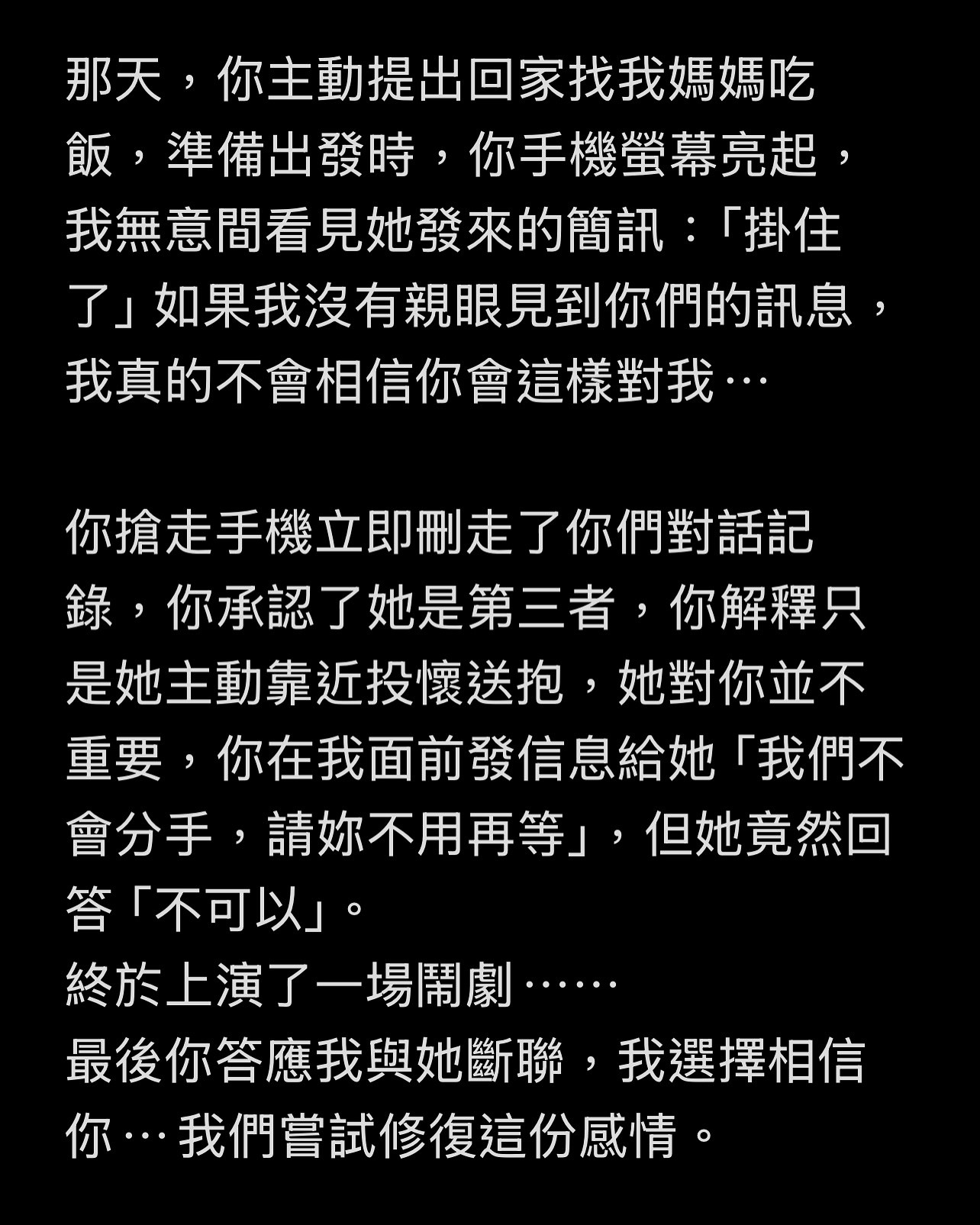 那天，你主動提出回家找我媽媽吃飯，準備出發時，你手機螢幕亮起，我無意間看見她發來的簡訊：「掛住了」如果我沒有親眼見到你們的訊息，我真的不會相信你會這樣對我⋯

你搶走手機立即刪走了你們對話記錄，你承認了她是第三者，你解釋只是她主動靠近投懷送抱，她對你並不重要，你在我面前發信息給她「我們不會分手，請妳不用再等」，但她竟然回答「不可以」。
終於上演了一場鬧劇⋯⋯
最後你答應我與她斷聯，我選擇相信你⋯我們嘗試修復這份感情。